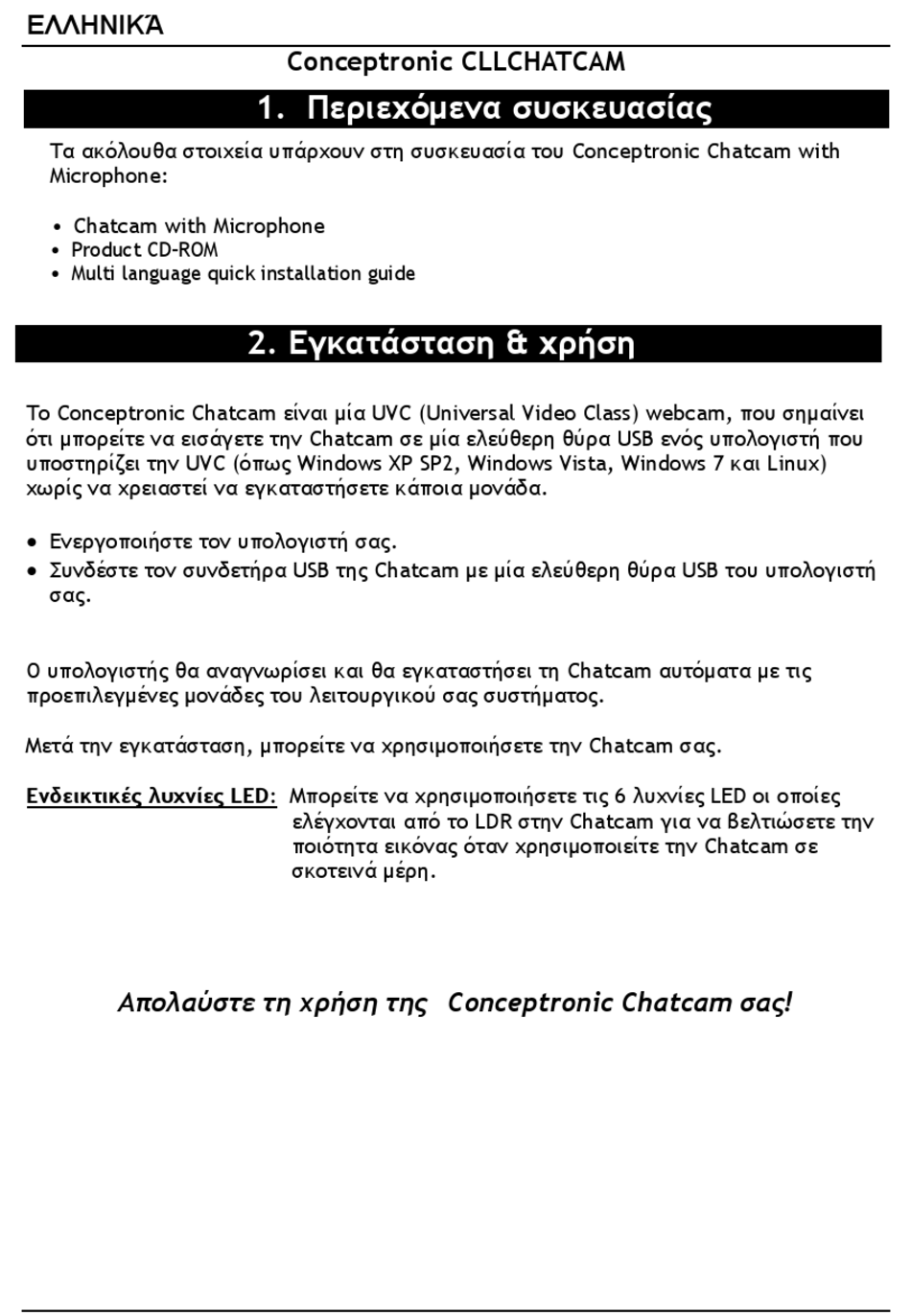 ΕΛΛΗΝΙΚΆ

Conceptronic CLLCHATCAM

1. Περιεχόμενα συσκευασίας

Τα ακόλουθα στοιχεία υπάρχουν στη συσκευασία του Conceptronic Chatcam with Microphone:

• Chatcam with Microphone
• Product CD-ROM
• Multi language quick installation guide

2. Εγκατάσταση & χρήση

Το Conceptronic Chatcam είναι μία UVC (Universal Video Class) webcam, που σημαίνει ότι μπορείτε να εισάγετε την Chatcam σε μία ελεύθερη θύρα USB ενός υπολογιστή που υποστηρίζει την UVC (όπως Windows XP SP2, Windows Vista, Windows 7 και Linux) χωρίς να χρειαστεί να εγκαταστήσετε κάποια μονάδα.

• Ενεργοποιήστε τον υπολογιστή σας.
• Συνδέστε τον συνδετήρα USB της Chatcam με μία ελεύθερη θύρα USB του υπολογιστή σας.

Ο υπολογιστής θα αναγνωρίσει και θα εγκαταστήσει τη Chatcam αυτόματα με τις προεπιλεγμένες μονάδες του λειτουργικού σας συστήματος.

Μετά την εγκατάσταση, μπορείτε να χρησιμοποιήσετε την Chatcam σας.

Ενδεικτικές λυχνίες LED: Μπορείτε να χρησιμοποιήσετε τις 6 λυχνίες LED οι οποίες ελέγχονται από το LDR στην Chatcam για να βελτιώσετε την ποιότητα εικόνας όταν χρησιμοποιείτε την Chatcam σε σκοτεινά μέρη.

Απολαύστε τη χρήση της Conceptronic Chatcam σας!